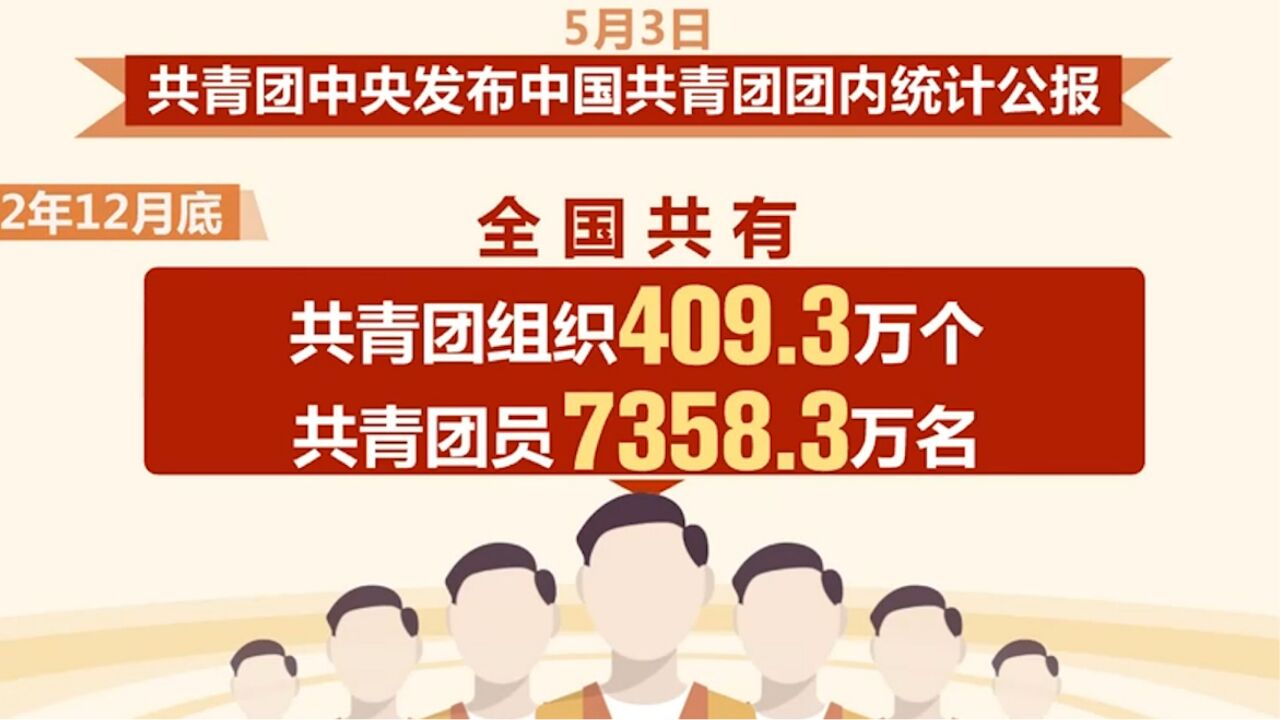 5月3日

共青团中央发布中国共青团团内统计公报

2年12月底

全国共有

共青团组织409.3万个

共青团员7358.3万名